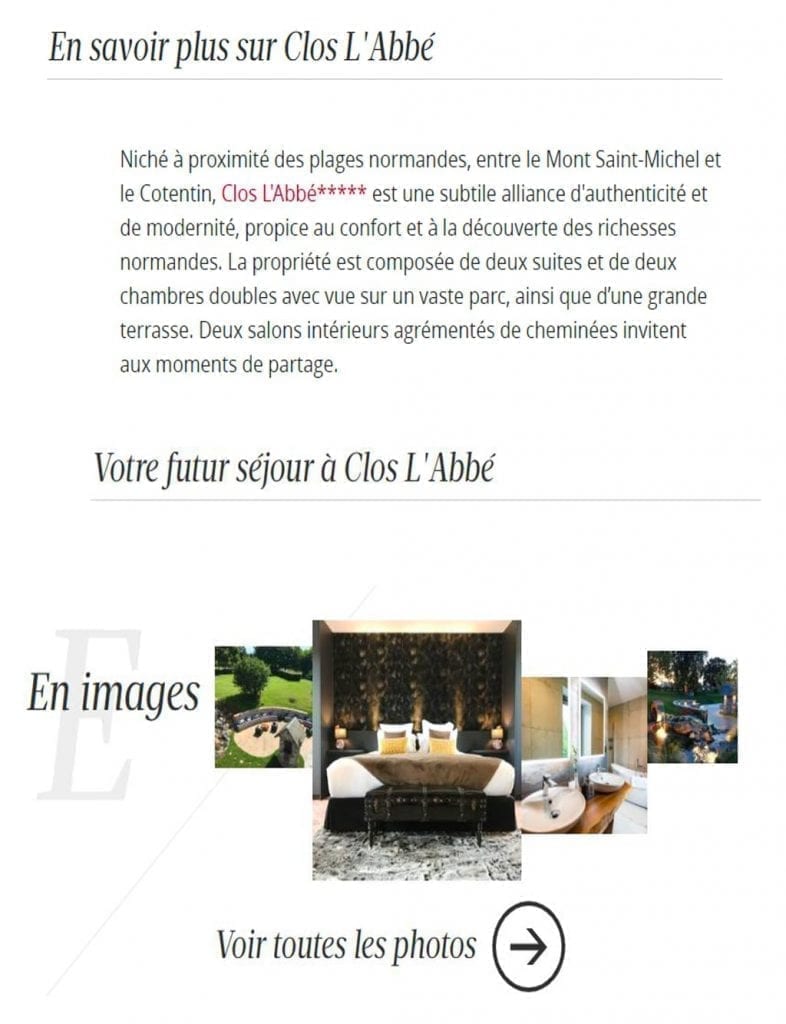 En savoir plus sur Clos L'Abbé

Niché à proximité des plages normandes, entre le Mont Saint-Michel et le Cotentin, Clos L'Abbé***** est une subtile alliance d'authenticité et de modernité, propice au confort et à la découverte des richesses normandes. La propriété est composée de deux suites et de deux chambres doubles avec vue sur un vaste parc, ainsi que d'une grande terrasse. Deux salons intérieurs agrémentés de cheminées invitent aux moments de partage.

Votre futur séjour à Clos L'Abbé

E

En images

Voir toutes les photos